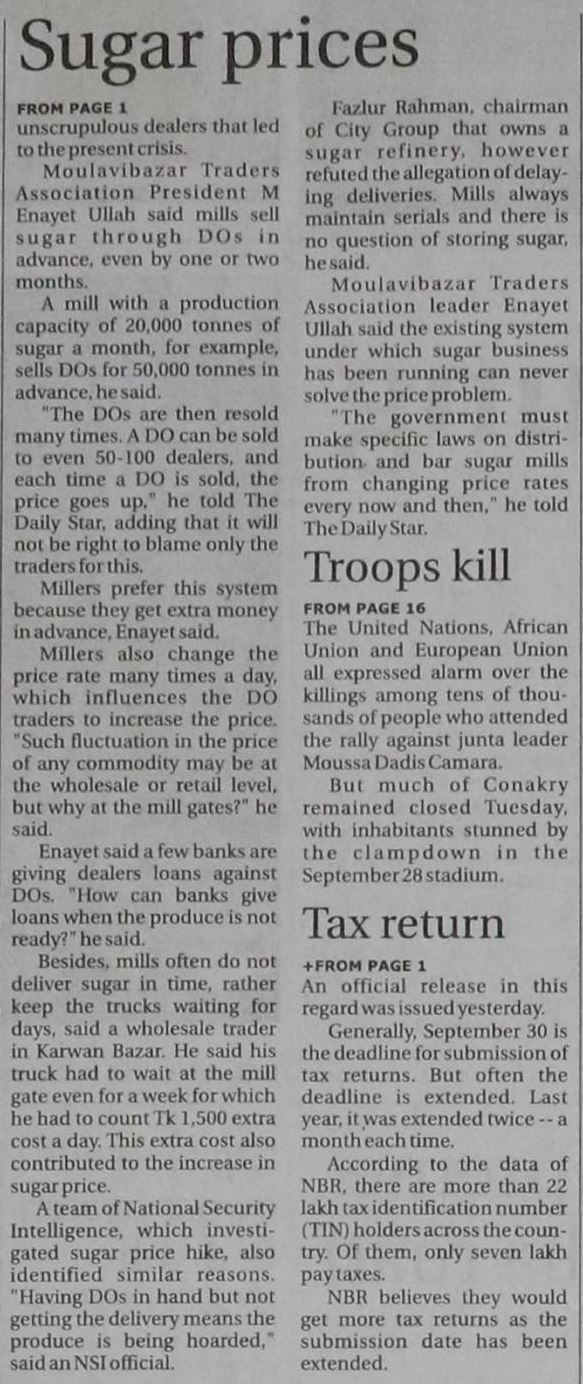 Sugar prices

FROM PAGE 1
unscrupulous dealers that led to the present crisis.

Moulavibazar Traders Association President M Enayet Ullah said mills sell sugar through DOs in advance, even by one or two months.

A mill with a production capacity of 20,000 tonnes of sugar a month, for example, sells DOs for 50,000 tonnes in advance, he said.

"The DOs are then resold many times. A DO can be sold to even 50-100 dealers, and each time a DO is sold, the price goes up," he told The Daily Star, adding that it will not be right to blame only the traders for this.

Millers prefer this system because they get extra money in advance, Enayet said.

Millers also change the price rate many times a day, which influences the DO traders to increase the price. "Such fluctuation in the price of any commodity may be at the wholesale or retail level, but why at the mill gates?" he said.

Enayet said a few banks are giving dealers loans against DOs. "How can banks give loans when the produce is not ready?" he said.

Besides, mills often do not deliver sugar in time, rather keep the trucks waiting for days, said a wholesale trader in Karwan Bazar. He said his truck had to wait at the mill gate even for a week for which he had to count Tk 1,500 extra cost a day. This extra cost also contributed to the increase in sugar price.

A team of National Security Intelligence, which investigated sugar price hike, also identified similar reasons. "Having DOs in hand but not getting the delivery means the produce is being hoarded," said an NSI official.

Fazlur Rahman, chairman of City Group that owns a sugar refinery, however refuted the allegation of delaying deliveries. Mills always maintain serials and there is no question of storing sugar, he said.

Moulavibazar Traders Association leader Enayet Ullah said the existing system under which sugar business has been running can never solve the price problem.

"The government must make specific laws on distribution and bar sugar mills from changing price rates every now and then," he told The Daily Star.

Troops kill

FROM PAGE 16
The United Nations, African Union and European Union all expressed alarm over the killings among tens of thousands of people who attended the rally against junta leader Moussa Dadis Camara.

But much of Conakry remained closed Tuesday, with inhabitants stunned by the clampdown in the September 28 stadium.

Tax return

+FROM PAGE 1
An official release in this regard was issued yesterday.

Generally, September 30 is the deadline for submission of tax returns. But often the deadline is extended. Last year, it was extended twice -- a month each time.

According to the data of NBR, there are more than 22 lakh tax identification number (TIN) holders across the country. Of them, only seven lakh pay taxes.

NBR believes they would get more tax returns as the submission date has been extended.